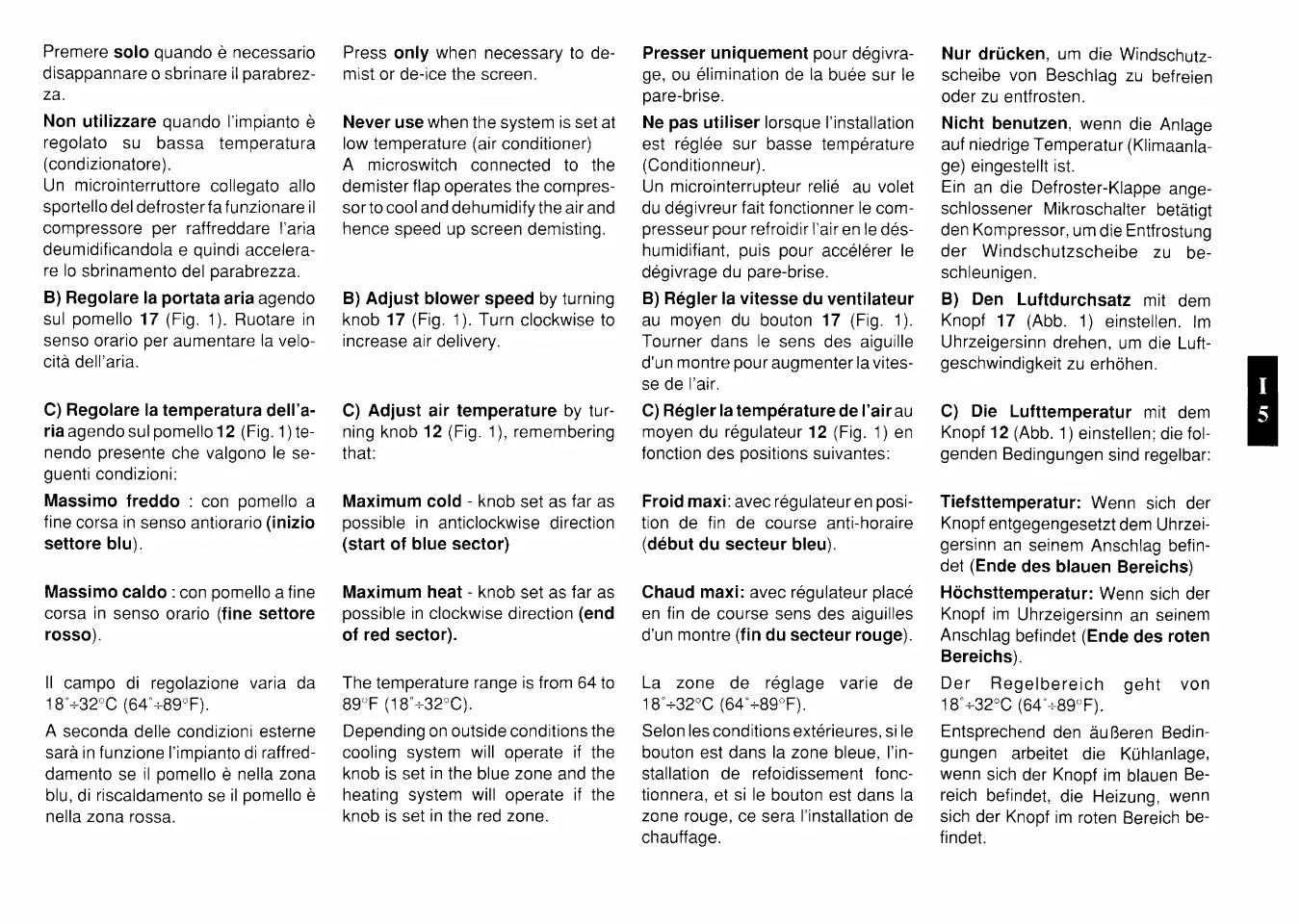 Premere solo quando è necessario disappannare o sbrinare il parabrezza.

Non utilizzare quando l'impianto è regolato su bassa temperatura (condizionatore).
Un microinterruttore collegato allo sportello del defroster fa funzionare il compressore per raffreddare l'aria deumidificandola e quindi accelerare lo sbrinamento del parabrezza.

B) Regolare la portata aria agendo sul pomello 17 (Fig. 1). Ruotare in senso orario per aumentare la velocità dell'aria.

C) Regolare la temperatura dell'aria agendo sul pomello 12 (Fig. 1) tenendo presente che valgono le seguenti condizioni:

Massimo freddo : con pomello a fine corsa in senso antiorario (inizio settore blu).

Massimo caldo : con pomello a fine corsa in senso orario (fine settore rosso).

Il campo di regolazione varia da 18°÷32°C (64°÷89°F).

A seconda delle condizioni esterne sarà in funzione l'impianto di raffreddamento se il pomello è nella zona blu, di riscaldamento se il pomello è nella zona rossa.

Press only when necessary to demist or de-ice the screen.

Never use when the system is set at low temperature (air conditioner)
A microswitch connected to the demister flap operates the compressor to cool and dehumidify the air and hence speed up screen demisting.

B) Adjust blower speed by turning knob 17 (Fig. 1). Turn clockwise to increase air delivery.

C) Adjust air temperature by turning knob 12 (Fig. 1), remembering that:

Maximum cold - knob set as far as possible in anticlockwise direction (start of blue sector)

Maximum heat - knob set as far as possible in clockwise direction (end of red sector).

The temperature range is from 64 to 89°F (18°÷32°C).

Depending on outside conditions the cooling system will operate if the knob is set in the blue zone and the heating system will operate if the knob is set in the red zone.

Presser uniquement pour dégivrage, ou élimination de la buée sur le pare-brise.

Ne pas utiliser lorsque l'installation est réglée sur basse température (Conditionneur).
Un microinterrupteur relié au volet du dégivreur fait fonctionner le compresseur pour refroidir l'air en le déshumidifiant, puis pour accélérer le dégivrage du pare-brise.

B) Régler la vitesse du ventilateur au moyen du bouton 17 (Fig. 1). Tourner dans le sens des aiguille d'un montre pour augmenter la vitesse de l'air.

C) Régler la température de l'air au moyen du régulateur 12 (Fig. 1) en fonction des positions suivantes:

Froid maxi: avec régulateur en position de fin de course anti-horaire (début du secteur bleu).

Chaud maxi: avec régulateur placé en fin de course sens des aiguilles d'un montre (fin du secteur rouge).

La zone de réglage varie de 18°÷32°C (64°÷89°F).

Selon les conditions extérieures, si le bouton est dans la zone bleue, l'installation de refoidissement fonctionnera, et si le bouton est dans la zone rouge, ce sera l'installation de chauffage.

Nur drücken, um die Windschutzscheibe von Beschlag zu befreien oder zu entfrosten.

Nicht benutzen, wenn die Anlage auf niedrige Temperatur (Klimaanlage) eingestellt ist.
Ein an die Defroster-Klappe angeschlossener Mikroschalter betätigt den Kompressor, um die Entfrostung der Windschutzscheibe zu beschleunigen.

B) Den Luftdurchsatz mit dem Knopf 17 (Abb. 1) einstellen. Im Uhrzeigersinn drehen, um die Luftgeschwindigkeit zu erhöhen.

C) Die Lufttemperatur mit dem Knopf 12 (Abb. 1) einstellen; die folgenden Bedingungen sind regelbar:

Tiefsttemperatur: Wenn sich der Knopf entgegengesetzt dem Uhrzeigersinn an seinem Anschlag befindet (Ende des blauen Bereichs)
Höchsttemperatur: Wenn sich der Knopf im Uhrzeigersinn an seinem Anschlag befindet (Ende des roten Bereichs).

Der Regelbereich geht von 18°÷32°C (64°÷89°F).

Entsprechend den äußeren Bedingungen arbeitet die Kühlanlage, wenn sich der Knopf im blauen Bereich befindet, die Heizung, wenn sich der Knopf im roten Bereich befindet.

I
5